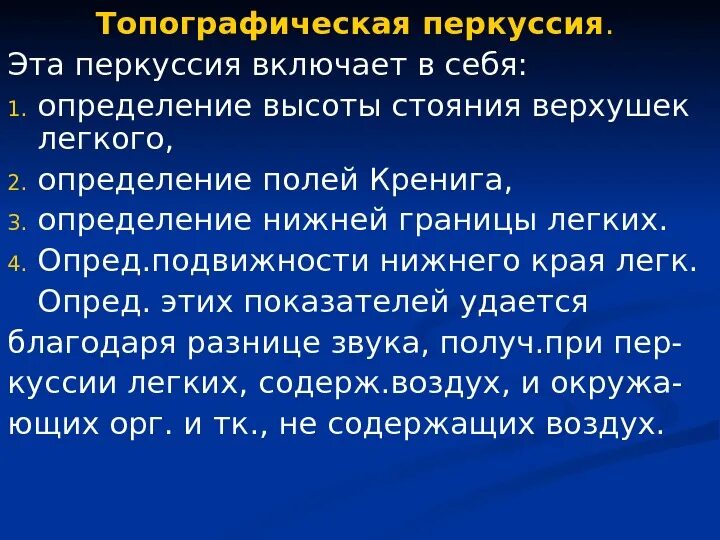 Топографическая перкуссия.

Эта перкуссия включает в себя:

1. определение высоты стояния верхушек легкого,
2. определение полей Кренига,
3. определение нижней границы легких.
4. Опред.подвижности нижнего края легк.

Опред. этих показателей удается благодаря разнице звука, получ.при перкуссии легких, содерж.воздух, и окружающих орг. и тк., не содержащих воздух.